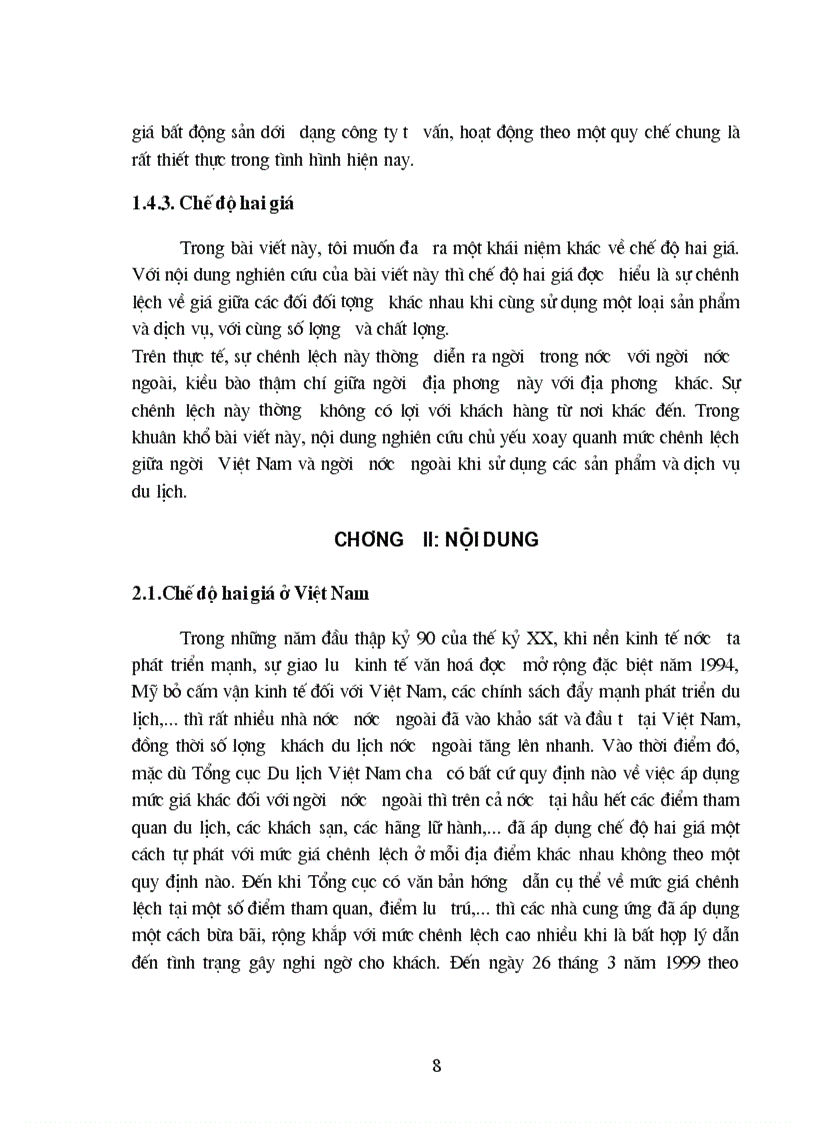 giá bất động sản dới dạng công ty t vấn, hoạt động theo một quy chế chung là rất thiết thực trong tình hình hiện nay.

1.4.3. Chế độ hai giá

Trong bài viết này, tôi muốn đa ra một khái niệm khác về chế độ hai giá. Với nội dung nghiên cứu của bài viết này thì chế độ hai giá đợc hiểu là sự chênh lệch về giá giữa các đối đối tợng khác nhau khi cùng sử dụng một loại sản phẩm và dịch vụ, với cùng số lợng và chất lợng.
Trên thực tế, sự chênh lệch này thờng diễn ra ngời trong nớc với ngời nớc ngoài, kiều bào thậm chí giữa ngời địa phơng này với địa phơng khác. Sự chênh lệch này thờng không có lợi với khách hàng từ nơi khác đến. Trong khuân khổ bài viết này, nội dung nghiên cứu chủ yếu xoay quanh mức chênh lệch giữa ngời Việt Nam và ngời nớc ngoài khi sử dụng các sản phẩm và dịch vụ du lịch.

CHƠNG II: NỘI DUNG

2.1.Chế độ hai giá ở Việt Nam

Trong những năm đầu thập kỷ 90 của thế kỷ XX, khi nền kinh tế nớc ta phát triển mạnh, sự giao lu kinh tế văn hoá đợc mở rộng đặc biệt năm 1994, Mỹ bỏ cấm vận kinh tế đối với Việt Nam, các chính sách đẩy mạnh phát triển du lịch,... thì rất nhiều nhà nớc nớc ngoài đã vào khảo sát và đầu t tại Việt Nam, đồng thời số lợng khách du lịch nớc ngoài tăng lên nhanh. Vào thời điểm đó, mặc dù Tổng cục Du lịch Việt Nam cha có bất cứ quy định nào về việc áp dụng mức giá khác đối với ngời nớc ngoài thì trên cả nớc tại hầu hết các điểm tham quan du lịch, các khách sạn, các hãng lữ hành,... đã áp dụng chế độ hai giá một cách tự phát với mức giá chênh lệch ở mỗi địa điểm khác nhau không theo một quy định nào. Đến khi Tổng cục có văn bản hớng dẫn cụ thể về mức giá chênh lệch tại một số điểm tham quan, điểm lu trú,... thì các nhà cung ứng đã áp dụng một cách bừa bãi, rộng khắp với mức chênh lệch cao nhiều khi là bất hợp lý dẫn đến tình trạng gây nghi ngờ cho khách. Đến ngày 26 tháng 3 năm 1999 theo

8